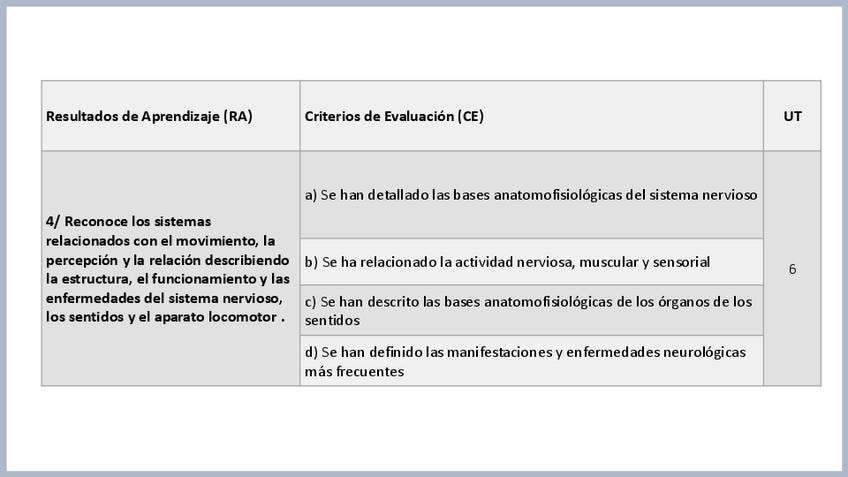 | Resultados de Aprendizaje (RA) | Criterios de Evaluación (CE) | UT |
|---|---|---|
| 4/ Reconoce los sistemas relacionados con el movimiento, la percepción y la relación describiendo la estructura, el funcionamiento y las enfermedades del sistema nervioso, los sentidos y el aparato locomotor . | a) Se han detallado las bases anatomofisiológicas del sistema nervioso | 6 |
| | b) Se ha relacionado la actividad nerviosa, muscular y sensorial | |
| | c) Se han descrito las bases anatomofisiológicas de los órganos de los sentidos | |
| | d) Se han definido las manifestaciones y enfermedades neurológicas más frecuentes | |